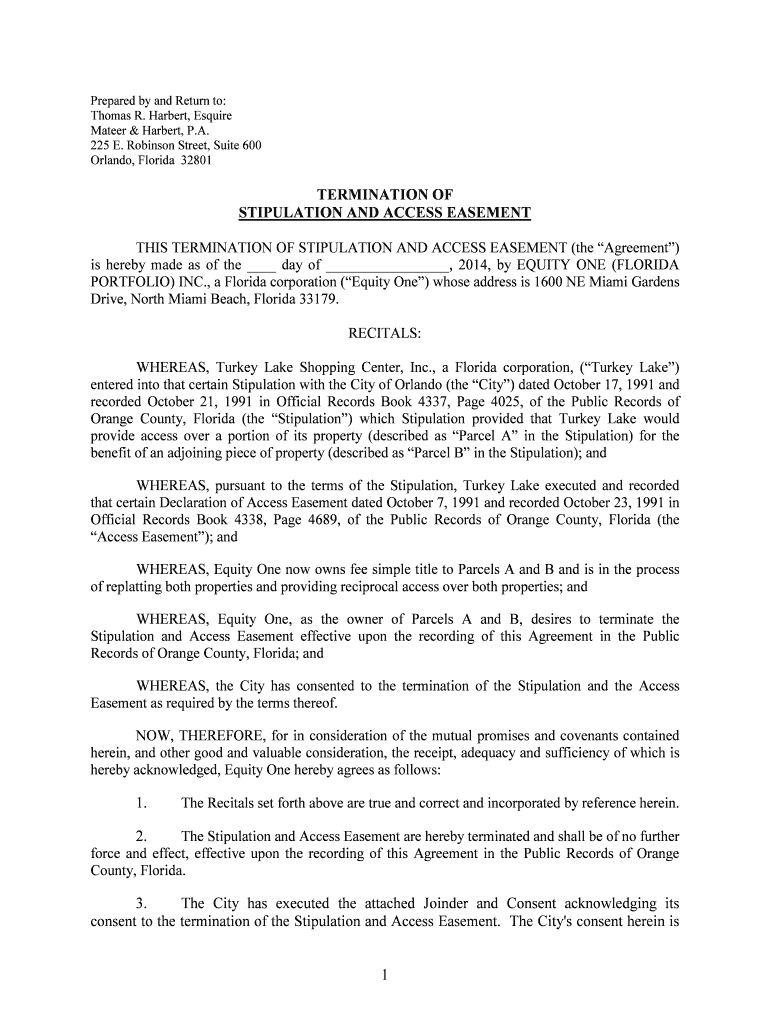 Prepared by and Return to:
Thomas R. Harbert, Esquire
Mateer & Harbert, P.A.
225 E. Robinson Street, Suite 600
Orlando, Florida 32801

TERMINATION OF
STIPULATION AND ACCESS EASEMENT

THIS TERMINATION OF STIPULATION AND ACCESS EASEMENT (the “Agreement”) is hereby made as of the ____ day of ________________, 2014, by EQUITY ONE (FLORIDA PORTFOLIO) INC., a Florida corporation (“Equity One”) whose address is 1600 NE Miami Gardens Drive, North Miami Beach, Florida 33179.

RECITALS:

WHEREAS, Turkey Lake Shopping Center, Inc., a Florida corporation, (“Turkey Lake”) entered into that certain Stipulation with the City of Orlando (the “City”) dated October 17, 1991 and recorded October 21, 1991 in Official Records Book 4337, Page 4025, of the Public Records of Orange County, Florida (the “Stipulation”) which Stipulation provided that Turkey Lake would provide access over a portion of its property (described as “Parcel A” in the Stipulation) for the benefit of an adjoining piece of property (described as “Parcel B” in the Stipulation); and

WHEREAS, pursuant to the terms of the Stipulation, Turkey Lake executed and recorded that certain Declaration of Access Easement dated October 7, 1991 and recorded October 23, 1991 in Official Records Book 4338, Page 4689, of the Public Records of Orange County, Florida (the “Access Easement”); and

WHEREAS, Equity One now owns fee simple title to Parcels A and B and is in the process of replatting both properties and providing reciprocal access over both properties; and

WHEREAS, Equity One, as the owner of Parcels A and B, desires to terminate the Stipulation and Access Easement effective upon the recording of this Agreement in the Public Records of Orange County, Florida; and

WHEREAS, the City has consented to the termination of the Stipulation and the Access Easement as required by the terms thereof.

NOW, THEREFORE, for in consideration of the mutual promises and covenants contained herein, and other good and valuable consideration, the receipt, adequacy and sufficiency of which is hereby acknowledged, Equity One hereby agrees as follows:

1. The Recitals set forth above are true and correct and incorporated by reference herein.

2. The Stipulation and Access Easement are hereby terminated and shall be of no further force and effect, effective upon the recording of this Agreement in the Public Records of Orange County, Florida.

3. The City has executed the attached Joinder and Consent acknowledging its consent to the termination of the Stipulation and Access Easement. The City's consent herein is

1